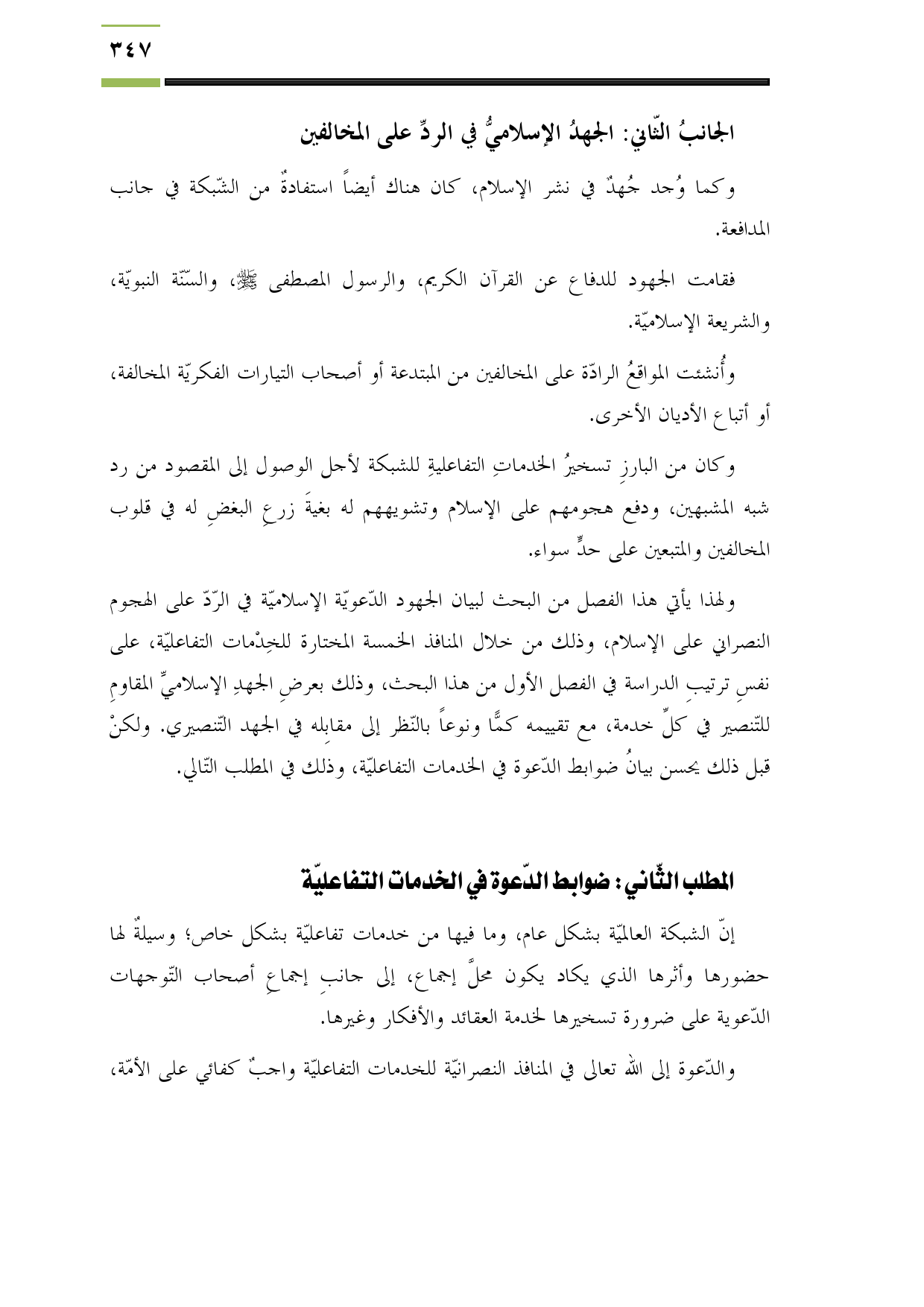 ٣٤٧

الجانبُ الثّاني: الجهدُ الإسلاميُّ في الردِّ على المخالفين

وكما وُجد جُهدٌ في نشر الإسلام، كان هناك أيضاً استفادةٌ من الشّبكة في جانب المدافعة.

فقامت الجهود للدفاع عن القرآن الكريم، والرسول المصطفى ﷺ، والسّنّة النبويّة، والشريعة الإسلاميّة.

وأُنشئت المواقعُ الرادّة على المخالفين من المبتدعة أو أصحاب التيارات الفكريّة المخالفة، أو أتباع الأديان الأخرى.

وكان من البارزِ تسخيرُ الخدماتِ التفاعليةِ للشبكة لأجل الوصول إلى المقصود من رد شبه المشبهين، ودفع هجومهم على الإسلام وتشويههم له بغيةَ زرعِ البغضِ له في قلوب المخالفين والمتبعين على حدٍّ سواء.

ولهذا يأتي هذا الفصل من البحث لبيان الجهود الدّعويّة الإسلاميّة في الرّدّ على الهجوم النصراني على الإسلام، وذلك من خلال المنافذ الخمسة المختارة للخِدْمات التفاعليّة، على نفسِ ترتيبِ الدراسة في الفصل الأول من هذا البحث، وذلك بعرضِ الجهدِ الإسلاميِّ المقاومِ للتّنصير في كلِّ خدمة، مع تقييمه كمًّا ونوعاً بالنّظر إلى مقابله في الجهد التّنصيري. ولكنْ قبل ذلك يحسن بيانُ ضوابط الدّعوة في الخدمات التفاعليّة، وذلك في المطلب التّالي.

المطلب الثّاني: ضوابط الدّعوة في الخدمات التفاعليّة

إنّ الشبكة العالميّة بشكل عام، وما فيها من خدمات تفاعليّة بشكل خاص؛ وسيلةٌ لها حضورها وأثرها الذي يكاد يكون محلَّ إجماع، إلى جانبِ إجماعِ أصحاب التّوجهات الدّعوية على ضرورة تسخيرها لخدمة العقائد والأفكار وغيرها.

والدّعوة إلى الله تعالى في المنافذ النصرانيّة للخدمات التفاعليّة واجبٌ كفائي على الأمّة،